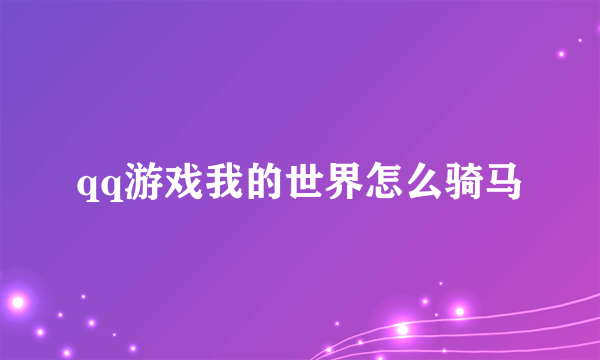 qq游戏我的世界怎么骑马